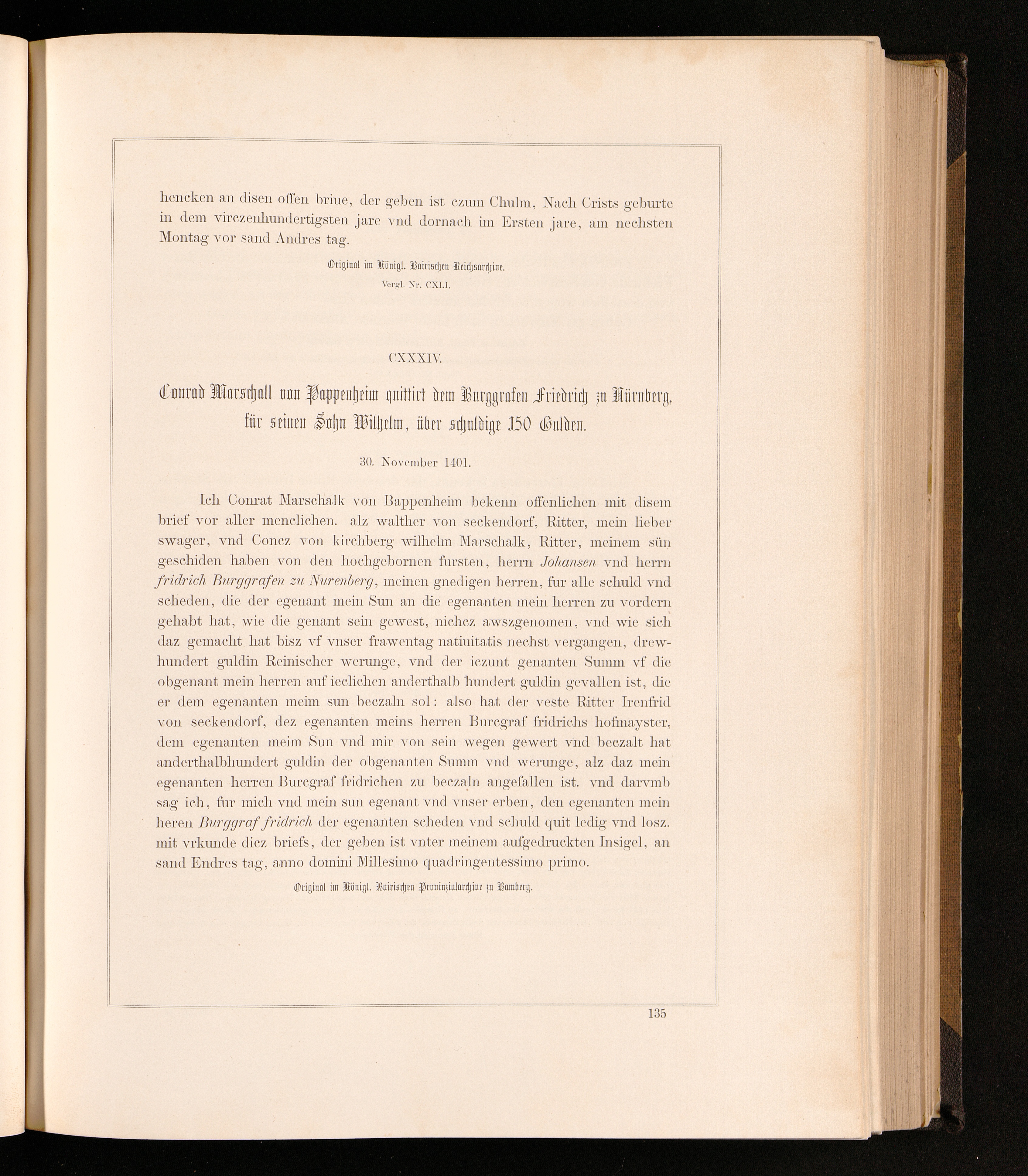 hencken an disen offen briue, der geben ist czum Chulm, Nach Crists geburte in dem virczenhundertigsten jare vnd dornach im Ersten jare, am nechsten Montag vor sand Andres tag.

Original im Königl. Bairischen Reichsarchive.
Vergl. Nr. CXLI.

CXXXIV.

Conrad Marschall von Pappenheim quittirt dem Burggrafen Friedrich zu Nürnberg, für seinen Sohn Wilhelm, über schuldige 150 Gulden.

30. November 1401.

Ich Conrat Marschalk von Bappenheim bekenn offenlichen mit disem brief vor aller menclichen. alz walther von seckendorf, Ritter, mein lieber swager, vnd Concz von kirchberg wilhelm Marschalk, Ritter, meinem sün geschiden haben von den hochgebornen fursten, herrn Johansen vnd herrn fridrich Burggrafen zu Nurenberg, meinen gnedigen herren, fur alle schuld vnd scheden, die der egenant mein Sun an die egenanten mein herren zu vordern gehabt hat, wie die genant sein gewest, nichcz awszgenomen, vnd wie sich daz gemacht hat bisz vf vnser frawentag natiuitatis nechst vergangen, drewhundert guldin Reinischer werunge, vnd der iczunt genanten Summ vf die obgenant mein herren auf ieclichen anderthalb hundert guldin gevallen ist, die er dem egenanten meim sun beczaln sol: also hat der veste Ritter Irenfrid von seckendorf, dez egenanten meins herren Burcgraf fridrichs hofmayster, dem egenanten meim Sun vnd mir von sein wegen gewert vnd beczalt hat anderthalbhundert guldin der obgenanten Summ vnd werunge, alz daz mein egenanten herren Burcgraf fridrichen zu beczaln angefallen ist. vnd darvmb sag ich, fur mich vnd mein sun egenant vnd vnser erben, den egenanten mein heren Burggraf fridrich der egenanten scheden vnd schuld quit ledig vnd losz. mit vrkunde dicz briefs, der geben ist vnter meinem aufgedruckten Insigel, an sand Endres tag, anno domini Millesimo quadringentessimo primo.

Original im Königl. Bairischen Provinzialarchive zu Bamberg.

135